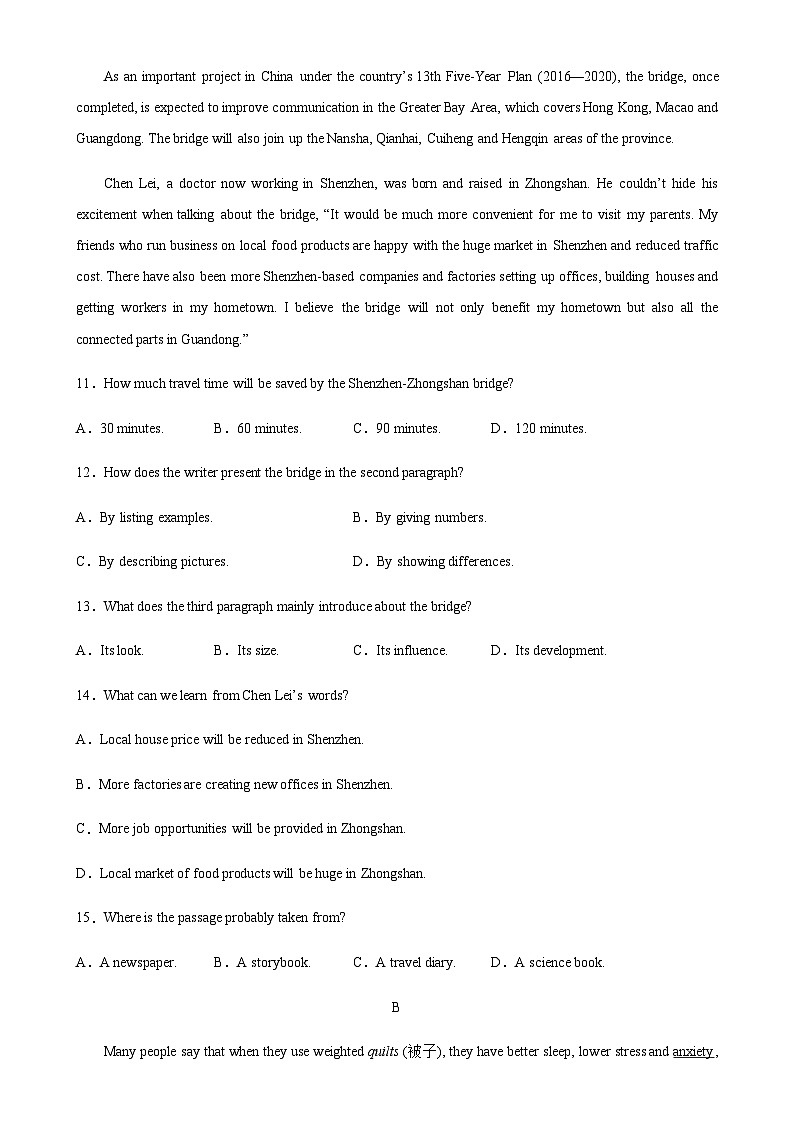 As an important project in China under the country's 13th Five-Year Plan (2016—2020), the bridge, once completed, is expected to improve communication in the Greater Bay Area, which covers Hong Kong, Macao and Guangdong. The bridge will also join up the Nansha, Qianhai, Cuiheng and Hengqin areas of the province.

Chen Lei, a doctor now working in Shenzhen, was born and raised in Zhongshan. He couldn't hide his excitement when talking about the bridge, "It would be much more convenient for me to visit my parents. My friends who run business on local food products are happy with the huge market in Shenzhen and reduced traffic cost. There have also been more Shenzhen-based companies and factories setting up offices, building houses and getting workers in my hometown. I believe the bridge will not only benefit my hometown but also all the connected parts in Guandong."

11．How much travel time will be saved by the Shenzhen-Zhongshan bridge?

A．30 minutes.　B．60 minutes.　C．90 minutes.　D．120 minutes.

12．How does the writer present the bridge in the second paragraph?

A．By listing examples.　B．By giving numbers.

C．By describing pictures.　D．By showing differences.

13．What does the third paragraph mainly introduce about the bridge?

A．Its look.　B．Its size.　C．Its influence.　D．Its development.

14．What can we learn from Chen Lei's words?

A．Local house price will be reduced in Shenzhen.

B．More factories are creating new offices in Shenzhen.

C．More job opportunities will be provided in Zhongshan.

D．Local market of food products will be huge in Zhongshan.

15．Where is the passage probably taken from?

A．A newspaper.　B．A storybook.　C．A travel diary.　D．A science book.

B

Many people say that when they use weighted quilts (被子), they have better sleep, lower stress and anxiety,